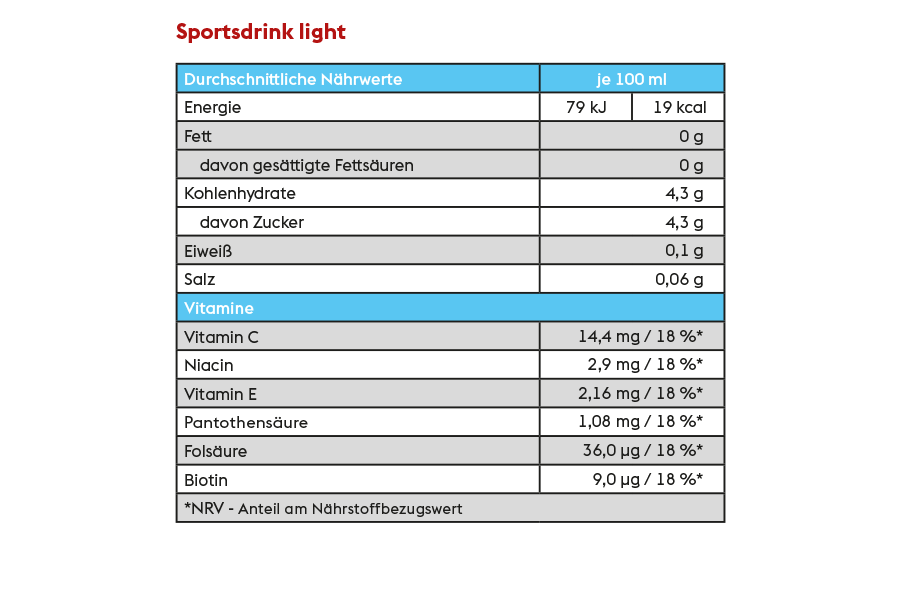 Sportsdrink light

| Durchschnittliche Nährwerte | je 100 ml | |
|---|---|---|
| Energie | 79 kJ | 19 kcal |
| Fett | 0 g | |
| davon gesättigte Fettsäuren | 0 g | |
| Kohlenhydrate | 4,3 g | |
| davon Zucker | 4,3 g | |
| Eiweiß | 0,1 g | |
| Salz | 0,06 g | |
| Vitamine | | |
| Vitamin C | 14,4 mg / 18 %* | |
| Niacin | 2,9 mg / 18 %* | |
| Vitamin E | 2,16 mg / 18 %* | |
| Pantothensäure | 1,08 mg / 18 %* | |
| Folsäure | 36,0 µg / 18 %* | |
| Biotin | 9,0 µg / 18 %* | |
| *NRV - Anteil am Nährstoffbezugswert | | |